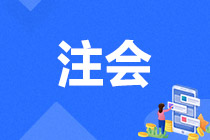 注会